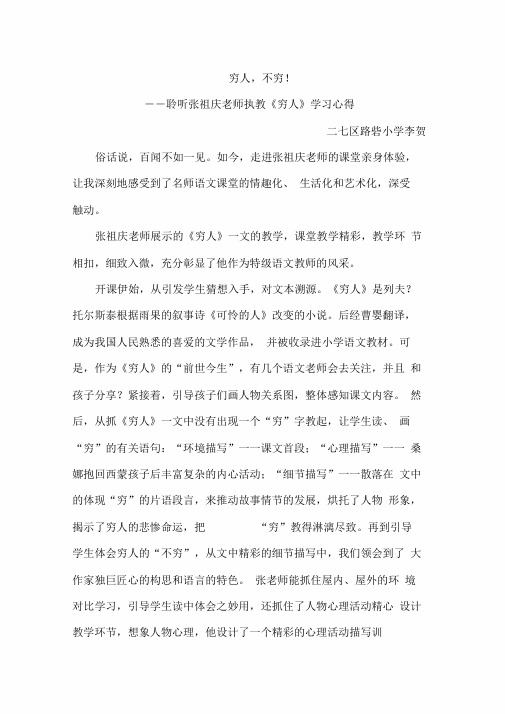 穷人，不穷！

——聆听张祖庆老师执教《穷人》学习心得

二七区路砦小学李贺

俗话说，百闻不如一见。如今，走进张祖庆老师的课堂亲身体验，让我深刻地感受到了名师语文课堂的情趣化、 生活化和艺术化，深受触动。

张祖庆老师展示的《穷人》一文的教学，课堂教学精彩，教学环 节相扣，细致入微，充分彰显了他作为特级语文教师的风采。

开课伊始，从引发学生猜想入手，对文本溯源。《穷人》是列夫？托尔斯泰根据雨果的叙事诗《可怜的人》改变的小说。后经曹婴翻译，成为我国人民熟悉的喜爱的文学作品， 并被收录进小学语文教材。可是，作为《穷人》的“前世今生”，有几个语文老师会去关注，并且 和孩子分享？紧接着，引导孩子们画人物关系图，整体感知课文内容。 然后，从抓《穷人》一文中没有出现一个“穷”字教起，让学生读、 画“穷”的有关语句：“环境描写”——课文首段；“心理描写”—— 桑娜抱回西蒙孩子后丰富复杂的内心活动；“细节描写”——散落在 文中的体现“穷”的片语段言，来推动故事情节的发展，烘托了人物 形象，揭示了穷人的悲惨命运，把 “穷”教得淋漓尽致。再到引导学生体会穷人的“不穷”，从文中精彩的细节描写中，我们领会到了 大作家独巨匠心的构思和语言的特色。 张老师能抓住屋内、屋外的环 境对比学习，引导学生读中体会之妙用，还抓住了人物心理活动精心 设计教学环节，想象人物心理，他设计了一个精彩的心理活动描写训